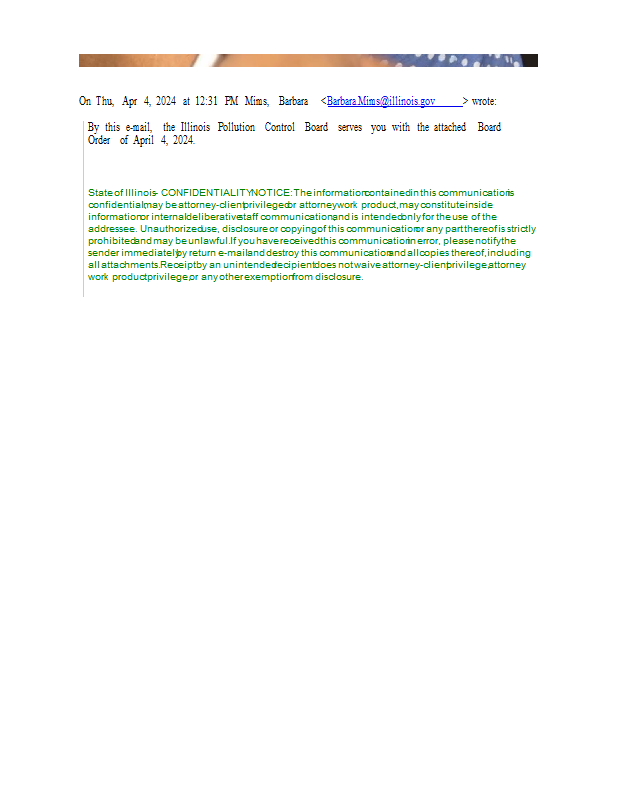 On Thu, Apr 4, 2024 at 12:31 PM Mims, Barbara <Barbara.Mims@illinois.gov> wrote:

By this e-mail, the Illinois Pollution Control Board serves you with the attached Board Order of April 4, 2024.

State of Illinois - CONFIDENTIALITY NOTICE: The information contained in this communication is confidential, may be attorney-client privileged or attorney work product, may constitute inside information or internal deliberative staff communication, and is intended only for the use of the addressee. Unauthorized use, disclosure or copying of this communication or any part thereof is strictly prohibited and may be unlawful. If you have received this communication in error, please notify the sender immediately by return e-mail and destroy this communication and all copies thereof, including all attachments. Receipt by an unintended recipient does not waive attorney-client privilege, attorney work product privilege, or any other exemption from disclosure.